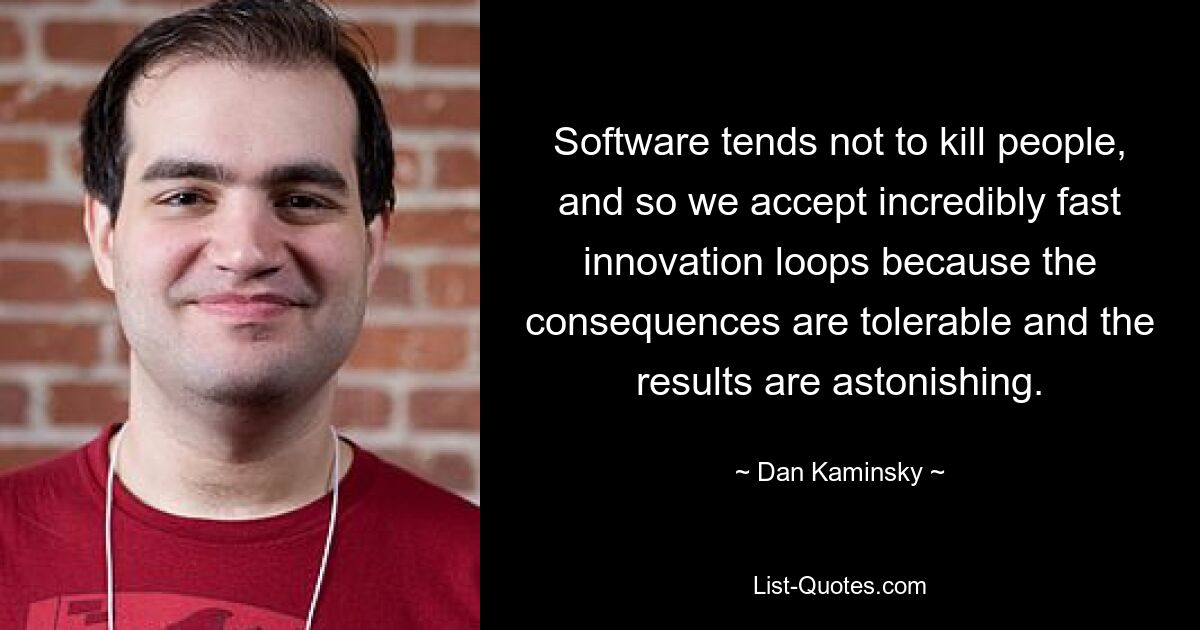 Software tends not to kill people, and so we accept incredibly fast innovation loops because the consequences are tolerable and the results are astonishing.

~ Dan Kaminsky ~

List-Quotes.com